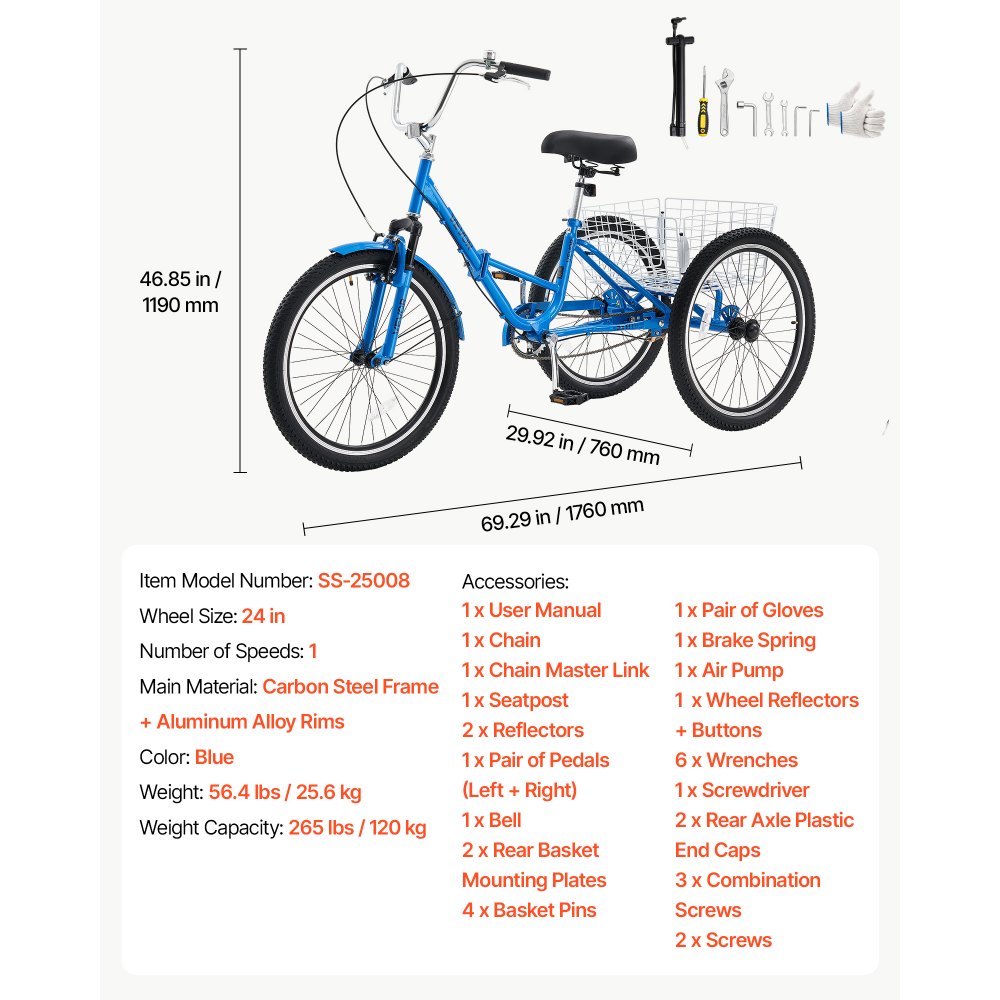 46.85 in / 1190 mm

29.92 in / 760 mm

69.29 in / 1760 mm

Item Model Number: SS-25008
Wheel Size: 24 in
Number of Speeds: 1
Main Material: Carbon Steel Frame + Aluminum Alloy Rims
Color: Blue
Weight: 56.4 lbs / 25.6 kg
Weight Capacity: 265 lbs / 120 kg

Accessories:
1 x User Manual
1 x Chain
1 x Chain Master Link
1 x Seatpost
2 x Reflectors
1 x Pair of Pedals (Left + Right)
1 x Bell
2 x Rear Basket Mounting Plates
4 x Basket Pins

1 x Pair of Gloves
1 x Brake Spring
1 x Air Pump
1 x Wheel Reflectors + Buttons
6 x Wrenches
1 x Screwdriver
2 x Rear Axle Plastic End Caps
3 x Combination Screws
2 x Screws